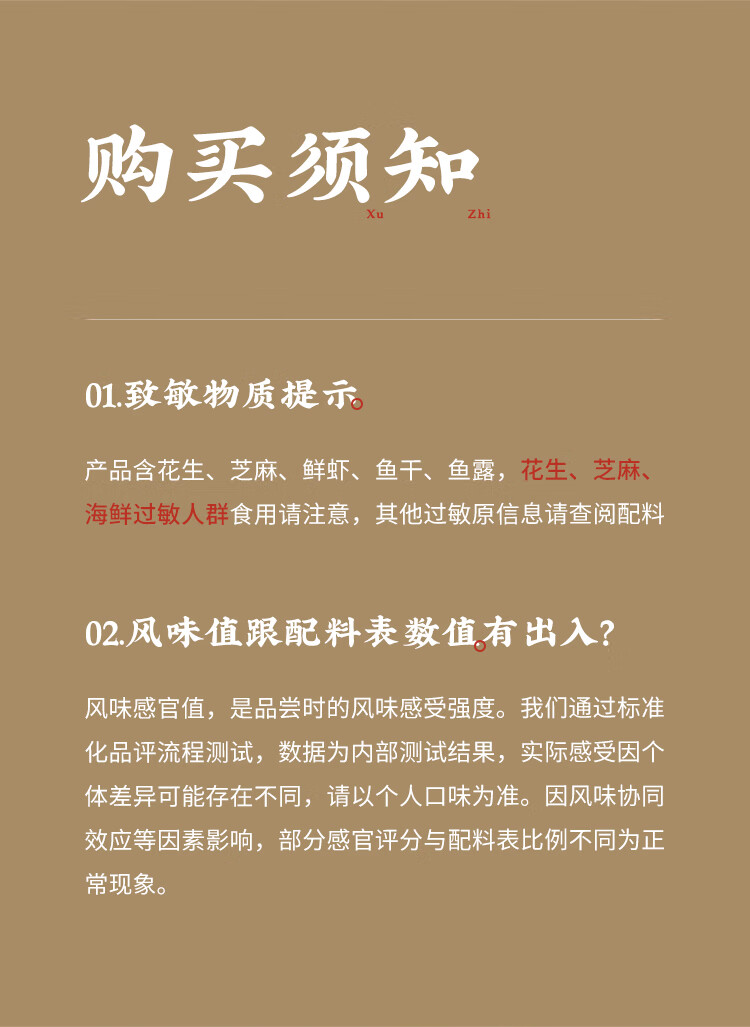 购买须知
Xu Zhi

01.致敏物质提示

产品含花生、芝麻、鲜虾、鱼干、鱼露，花生、芝麻、海鲜过敏人群食用请注意，其他过敏原信息请查阅配料

02.风味值跟配料表数值有出入？

风味感官值，是品尝时的风味感受强度。我们通过标准化品评流程测试，数据为内部测试结果，实际感受因个体差异可能存在不同，请以个人口味为准。因风味协同效应等因素影响，部分感官评分与配料表比例不同为正常现象。